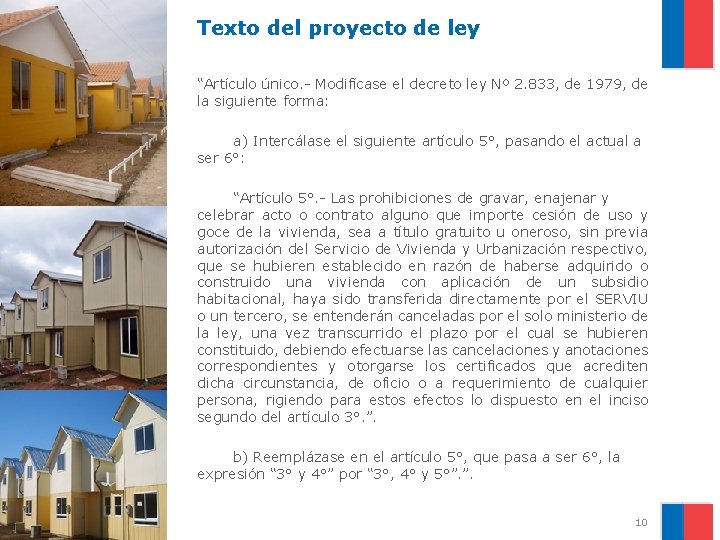 Texto del proyecto de ley

"Artículo único.- Modifícase el decreto ley Nº 2.833, de 1979, de la siguiente forma:

a) Intercálase el siguiente artículo 5°, pasando el actual a ser 6°:

"Artículo 5°.- Las prohibiciones de gravar, enajenar y celebrar acto o contrato alguno que importe cesión de uso y goce de la vivienda, sea a título gratuito u oneroso, sin previa autorización del Servicio de Vivienda y Urbanización respectivo, que se hubieren establecido en razón de haberse adquirido o construido una vivienda con aplicación de un subsidio habitacional, haya sido transferida directamente por el SERVIU o un tercero, se entenderán canceladas por el solo ministerio de la ley, una vez transcurrido el plazo por el cual se hubieren constituido, debiendo efectuarse las cancelaciones y anotaciones correspondientes y otorgarse los certificados que acrediten dicha circunstancia, de oficio o a requerimiento de cualquier persona, rigiendo para estos efectos lo dispuesto en el inciso segundo del artículo 3°.".

b) Reemplázase en el artículo 5°, que pasa a ser 6°, la expresión "3° y 4°" por "3°, 4° y 5°".".

10